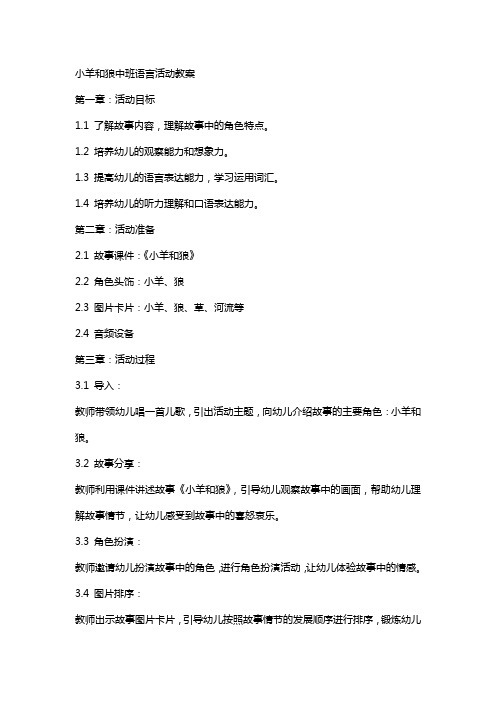 小羊和狼中班语言活动教案

第一章：活动目标

1.1 了解故事内容，理解故事中的角色特点。

1.2 培养幼儿的观察能力和想象力。

1.3 提高幼儿的语言表达能力，学习运用词汇。

1.4 培养幼儿的听力理解和口语表达能力。

第二章：活动准备

2.1 故事课件：《小羊和狼》

2.2 角色头饰：小羊、狼

2.3 图片卡片：小羊、狼、草、河流等

2.4 音频设备

第三章：活动过程

3.1 导入：

教师带领幼儿唱一首儿歌，引出活动主题，向幼儿介绍故事的主要角色：小羊和狼。

3.2 故事分享：

教师利用课件讲述故事《小羊和狼》，引导幼儿观察故事中的画面，帮助幼儿理解故事情节，让幼儿感受到故事中的喜怒哀乐。

3.3 角色扮演：

教师邀请幼儿扮演故事中的角色，进行角色扮演活动，让幼儿体验故事中的情感。

3.4 图片排序：

教师出示故事图片卡片，引导幼儿按照故事情节的发展顺序进行排序，锻炼幼儿